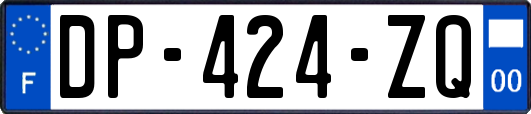 F

DP-424-ZQ

00